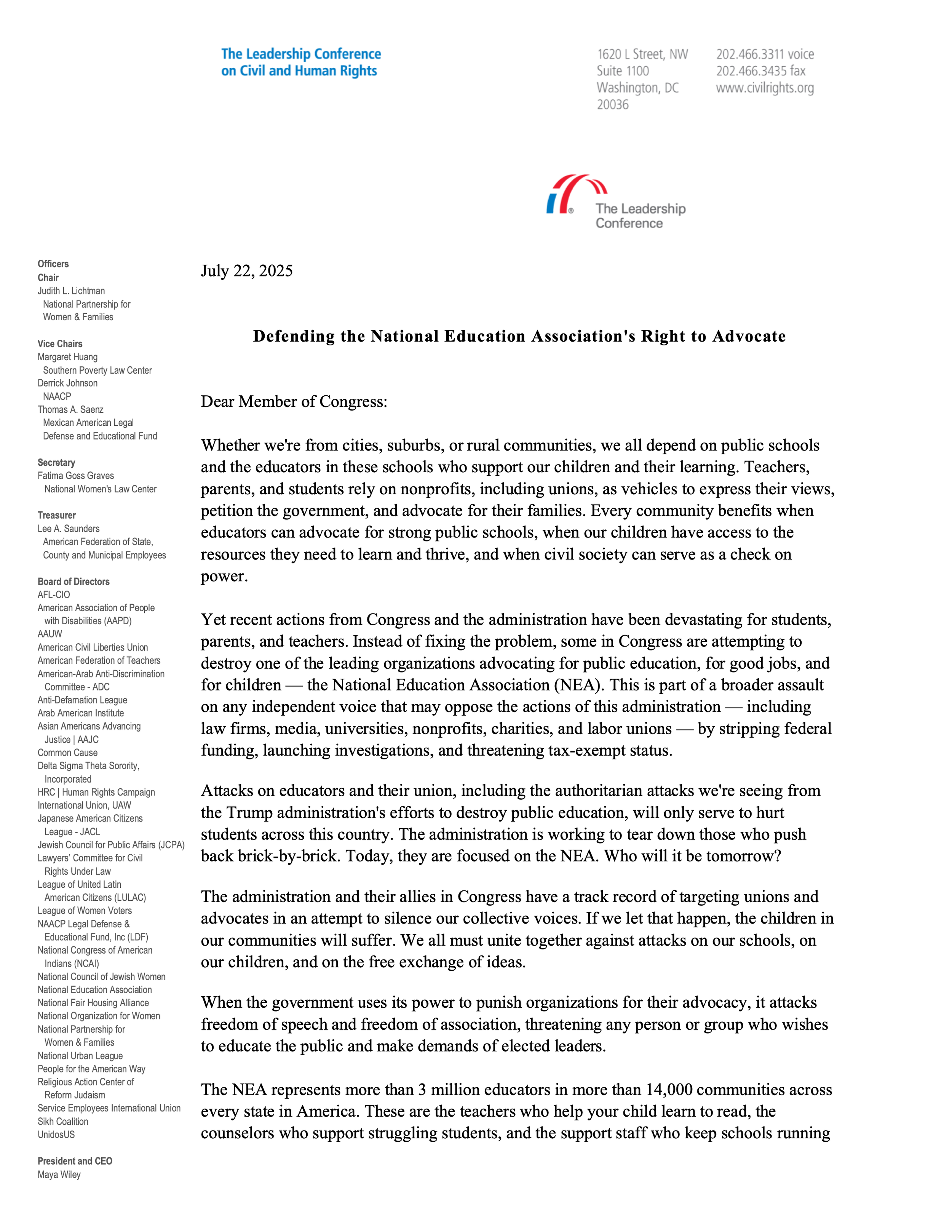 The Leadership Conference on Civil and Human Rights

1620 L Street, NW
Suite 1100
Washington, DC
20036

202.466.3311 voice
202.466.3435 fax
www.civilrights.org

The Leadership Conference

Officers
Chair
Judith L. Lichtman
National Partnership for Women & Families

Vice Chairs
Margaret Huang
Southern Poverty Law Center
Derrick Johnson
NAACP
Thomas A. Saenz
Mexican American Legal Defense and Educational Fund

Secretary
Fatima Goss Graves
National Women's Law Center

Treasurer
Lee A. Saunders
American Federation of State, County and Municipal Employees

Board of Directors
AFL-CIO
American Association of People with Disabilities (AAPD)
AAUW
American Civil Liberties Union
American Federation of Teachers
American-Arab Anti-Discrimination Committee - ADC
Anti-Defamation League
Arab American Institute
Asian Americans Advancing Justice | AAJC
Common Cause
Delta Sigma Theta Sorority, Incorporated
HRC | Human Rights Campaign
International Union, UAW
Japanese American Citizens League - JACL
Jewish Council for Public Affairs (JCPA)
Lawyers' Committee for Civil Rights Under Law
League of United Latin American Citizens (LULAC)
League of Women Voters
NAACP Legal Defense & Educational Fund, Inc (LDF)
National Congress of American Indians (NCAI)
National Council of Jewish Women
National Education Association
National Fair Housing Alliance
National Organization for Women
National Partnership for Women & Families
National Urban League
People for the American Way
Religious Action Center of Reform Judaism
Service Employees International Union
Sikh Coalition
UnidosUS

President and CEO
Maya Wiley

July 22, 2025

Defending the National Education Association's Right to Advocate

Dear Member of Congress:

Whether we're from cities, suburbs, or rural communities, we all depend on public schools and the educators in these schools who support our children and their learning. Teachers, parents, and students rely on nonprofits, including unions, as vehicles to express their views, petition the government, and advocate for their families. Every community benefits when educators can advocate for strong public schools, when our children have access to the resources they need to learn and thrive, and when civil society can serve as a check on power.

Yet recent actions from Congress and the administration have been devastating for students, parents, and teachers. Instead of fixing the problem, some in Congress are attempting to destroy one of the leading organizations advocating for public education, for good jobs, and for children — the National Education Association (NEA). This is part of a broader assault on any independent voice that may oppose the actions of this administration — including law firms, media, universities, nonprofits, charities, and labor unions — by stripping federal funding, launching investigations, and threatening tax-exempt status.

Attacks on educators and their union, including the authoritarian attacks we're seeing from the Trump administration's efforts to destroy public education, will only serve to hurt students across this country. The administration is working to tear down those who push back brick-by-brick. Today, they are focused on the NEA. Who will it be tomorrow?

The administration and their allies in Congress have a track record of targeting unions and advocates in an attempt to silence our collective voices. If we let that happen, the children in our communities will suffer. We all must unite together against attacks on our schools, on our children, and on the free exchange of ideas.

When the government uses its power to punish organizations for their advocacy, it attacks freedom of speech and freedom of association, threatening any person or group who wishes to educate the public and make demands of elected leaders.

The NEA represents more than 3 million educators in more than 14,000 communities across every state in America. These are the teachers who help your child learn to read, the counselors who support struggling students, and the support staff who keep schools running